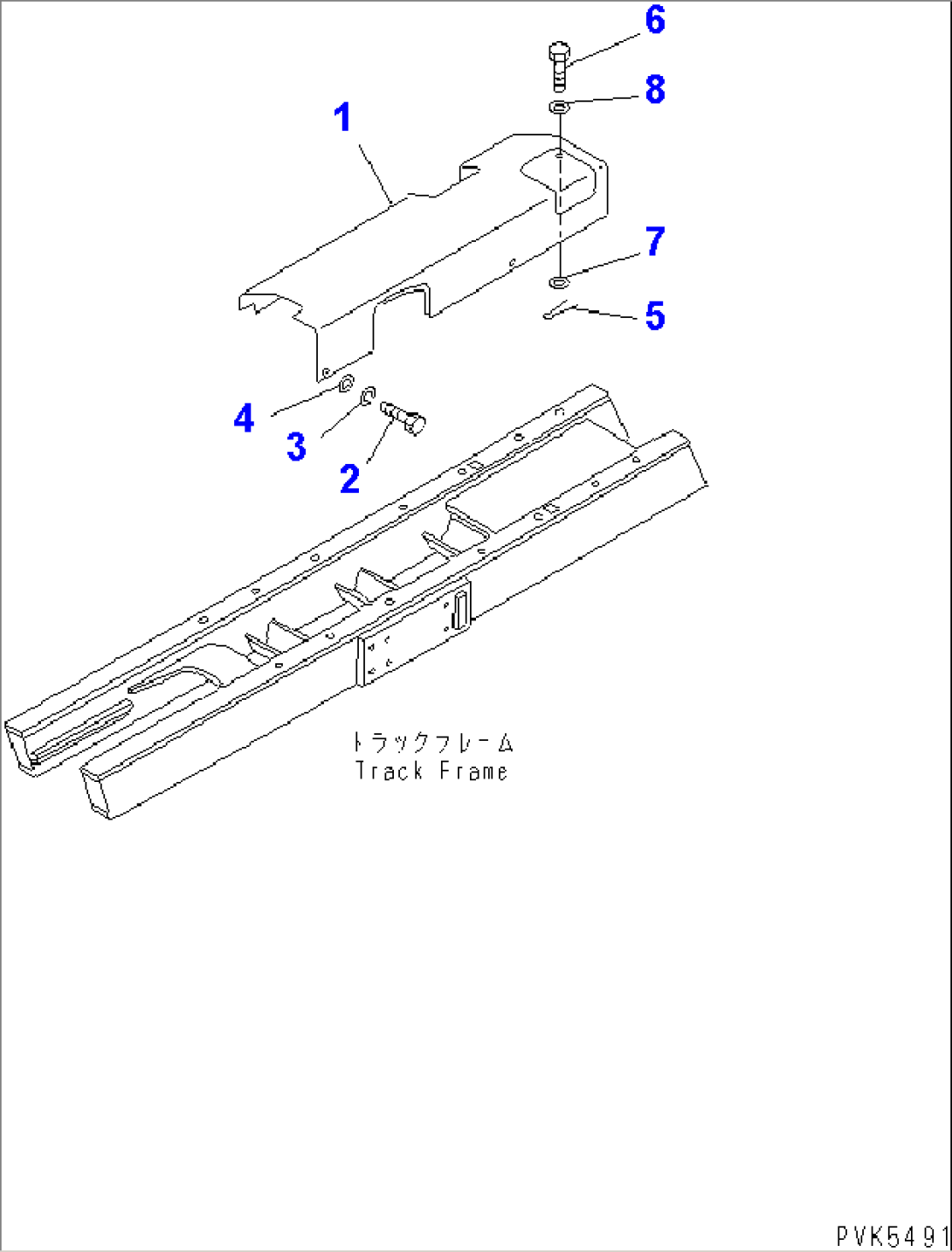 6
8
1
7
5
4
3
2
トラックフレーム
Track Frame
PVK5491